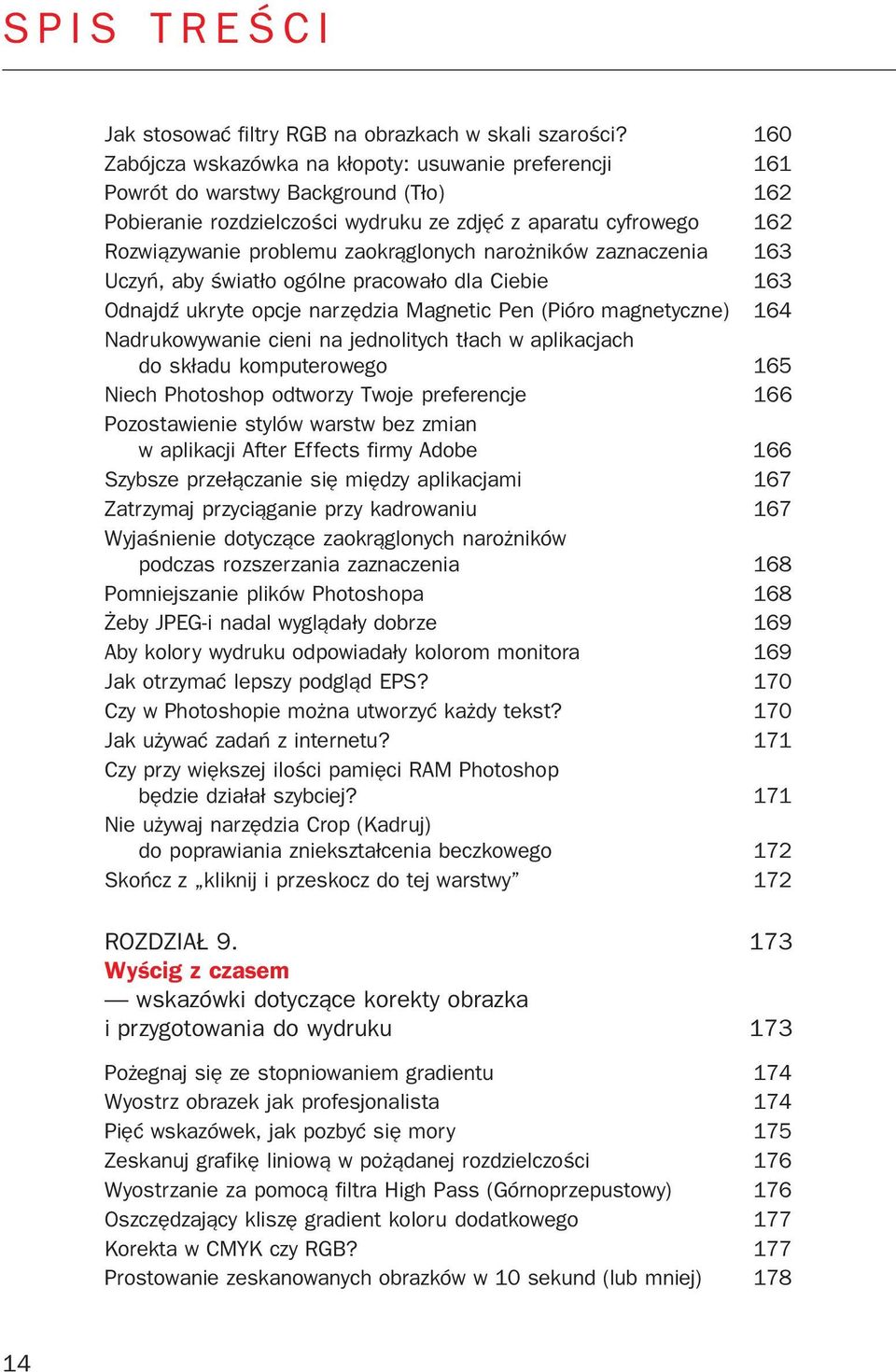 SPIS TREŚCI

Jak stosować filtry RGB na obrazkach w skali szarości? 160
Zabójcza wskazówka na kłopoty: usuwanie preferencji 161
Powrót do warstwy Background (Tło) 162
Pobieranie rozdzielczości wydruku ze zdjęć z aparatu cyfrowego 162
Rozwiązywanie problemu zaokrąglonych narożników zaznaczenia 163
Uczyń, aby światło ogólne pracowało dla Ciebie 163
Odnajdź ukryte opcje narzędzia Magnetic Pen (Pióro magnetyczne) 164
Nadrukowywanie cieni na jednolitych tłach w aplikacjach do składu komputerowego 165
Niech Photoshop odtworzy Twoje preferencje 166
Pozostawienie stylów warstw bez zmian w aplikacji After Effects firmy Adobe 166
Szybsze przełączanie się między aplikacjami 167
Zatrzymaj przyciąganie przy kadrowaniu 167
Wyjaśnienie dotyczące zaokrąglonych narożników podczas rozszerzania zaznaczenia 168
Pomniejszanie plików Photoshopa 168
Żeby JPEG-i nadal wyglądały dobrze 169
Aby kolory wydruku odpowiadały kolorom monitora 169
Jak otrzymać lepszy podgląd EPS? 170
Czy w Photoshopie można utworzyć każdy tekst? 170
Jak używać zadań z internetu? 171
Czy przy większej ilości pamięci RAM Photoshop będzie działał szybciej? 171
Nie używaj narzędzia Crop (Kadruj) do poprawiania zniekształcenia beczkowego 172
Skończ z „kliknij i przeskocz do tej warstwy” 172

ROZDZIAŁ 9. 173
Wyścig z czasem
— wskazówki dotyczące korekty obrazka i przygotowania do wydruku 173

Pożegnaj się ze stopniowaniem gradientu 174
Wyostrz obrazek jak profesjonalista 174
Pięć wskazówek, jak pozbyć się mory 175
Zeskanuj grafikę liniową w pożądanej rozdzielczości 176
Wyostrzanie za pomocą filtra High Pass (Górnoprzepustowy) 176
Oszczędzający kliszę gradient koloru dodatkowego 177
Korekta w CMYK czy RGB? 177
Prostowanie zeskanowanych obrazków w 10 sekund (lub mniej) 178

14